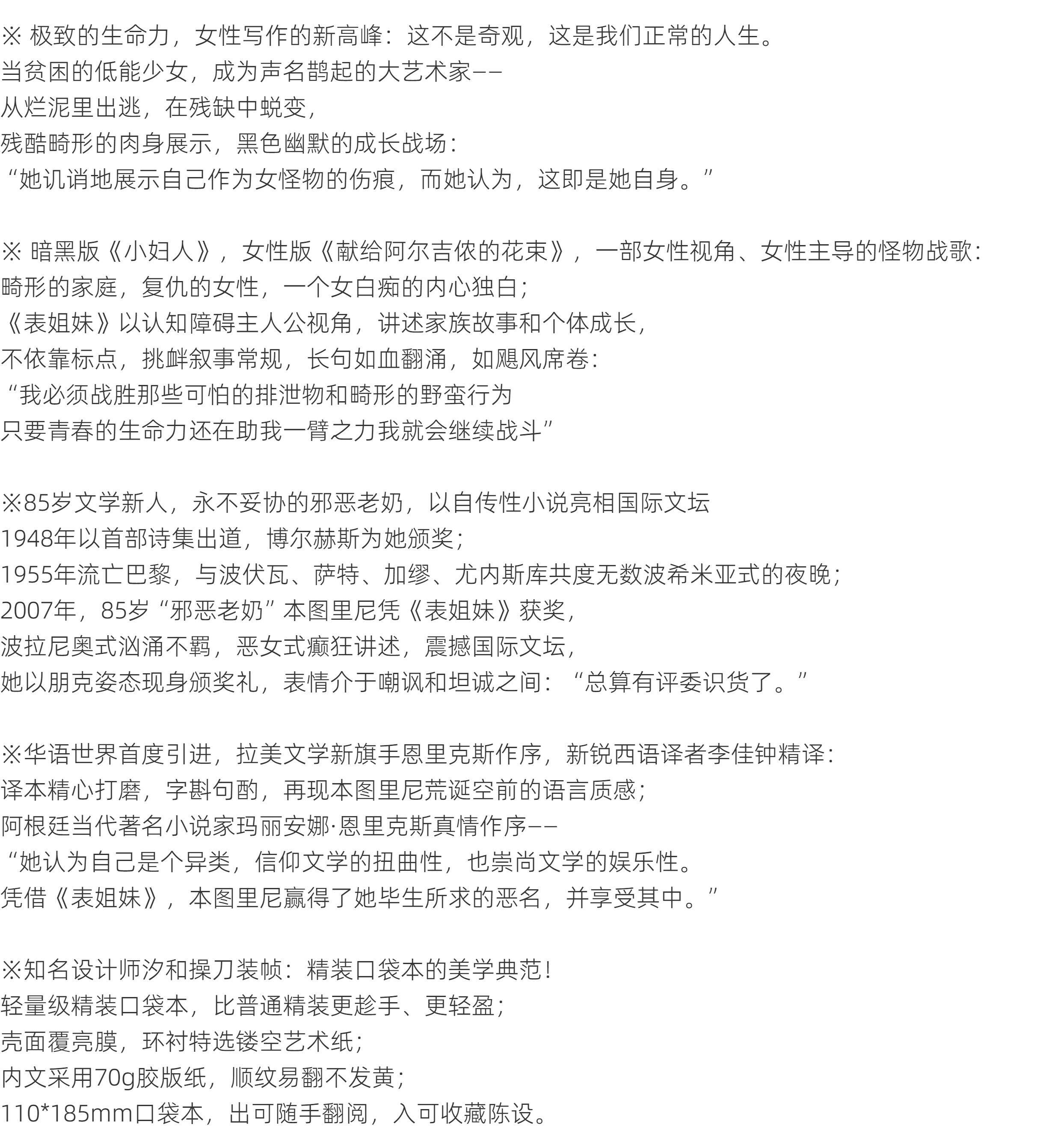 ※ 极致的生命力，女性写作的新高峰：这不是奇观，这是我们正常的人生。
当贫困的低能少女，成为声名鹊起的大艺术家——
从烂泥里出逃，在残缺中蜕变，
残酷畸形的肉身展示，黑色幽默的成长战场：
“她讥诮地展示自己作为女怪物的伤痕，而她认为，这即是她自身。”

※ 暗黑版《小妇人》，女性版《献给阿尔吉侬的花束》，一部女性视角、女性主导的怪物战歌：
畸形的家庭，复仇的女性，一个女白痴的内心独白；
《表姐妹》以认知障碍主人公视角，讲述家族故事和个体成长，
不依靠标点，挑衅叙事常规，长句如血翻涌，如飓风席卷：
“我必须战胜那些可怕的排泄物和畸形的野蛮行为
只要青春的生命力还在助我一臂之力我就会继续战斗”

※85岁文学新人，永不妥协的邪恶老奶，以自传性小说亮相国际文坛
1948年以首部诗集出道，博尔赫斯为她颁奖；
1955年流亡巴黎，与波伏瓦、萨特、加缪、尤内斯库共度无数波希米亚式的夜晚；
2007年，85岁“邪恶老奶”本图里尼凭《表姐妹》获奖，
波拉尼奥式汹涌不羁，恶女式癫狂讲述，震撼国际文坛，
她以朋克姿态现身颁奖礼，表情介于嘲讽和坦诚之间：“总算有评委识货了。”

※华语世界首度引进，拉美文学新旗手恩里克斯作序，新锐西语译者李佳钟精译：
译本精心打磨，字斟句酌，再现本图里尼荒诞空前的语言质感；
阿根廷当代著名小说家玛丽安娜·恩里克斯真情作序——
“她认为自己是个异类，信仰文学的扭曲性，也崇尚文学的娱乐性。
凭借《表姐妹》，本图里尼赢得了她毕生所求的恶名，并享受其中。”

※知名设计师汐和操刀装帧：精装口袋本的美学典范！
轻量级精装口袋本，比普通精装更趁手、更轻盈；
壳面覆亮膜，环衬特选镂空艺术纸；
内文采用70g胶版纸，顺纹易翻不发黄；
110*185mm口袋本，出可随手翻阅，入可收藏陈设。